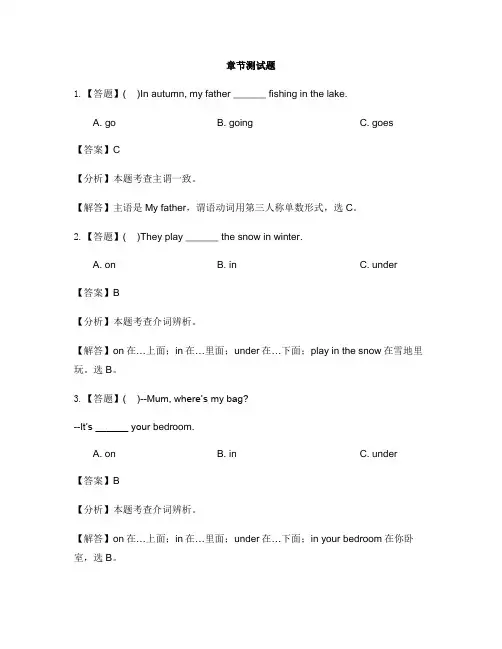 章节测试题

1. 【答题】(　)In autumn, my father ______ fishing in the lake.

A. go　　B. going　　C. goes

【答案】C

【分析】本题考查主谓一致。

【解答】主语是 My father，谓语动词用第三人称单数形式，选 C。

2. 【答题】(　)They play ______ the snow in winter.

A. on　　B. in　　C. under

【答案】B

【分析】本题考查介词辨析。

【解答】on 在…上面；in 在…里面；under 在…下面；play in the snow 在雪地里玩。选 B。

3. 【答题】(　)--Mum, where's my bag?

--It's ______ your bedroom.

A. on　　B. in　　C. under

【答案】B

【分析】本题考查介词辨析。

【解答】on 在…上面；in 在…里面；under 在…下面；in your bedroom 在你卧室，选 B。